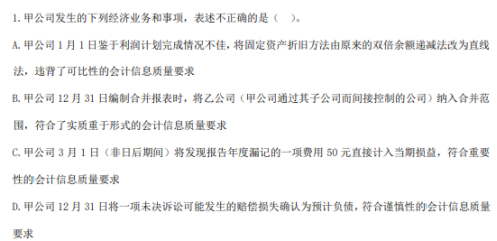 1. 甲公司发生的下列经济业务和事项，表述不正确的是（　）。

A. 甲公司 1 月 1 日鉴于利润计划完成情况不佳，将固定资产折旧方法由原来的双倍余额递减法改为直线法，违背了可比性的会计信息质量要求

B. 甲公司 12 月 31 日编制合并报表时，将乙公司（甲公司通过其子公司而间接控制的公司）纳入合并范围，符合了实质重于形式的会计信息质量要求

C. 甲公司 3 月 1 日（非日后期间）将发现报告年度漏记的一项费用 50 元直接计入当期损益，符合重要性的会计信息质量要求

D. 甲公司 12 月 31 日将一项未决诉讼可能发生的赔偿损失确认为预计负债，符合谨慎性的会计信息质量要求